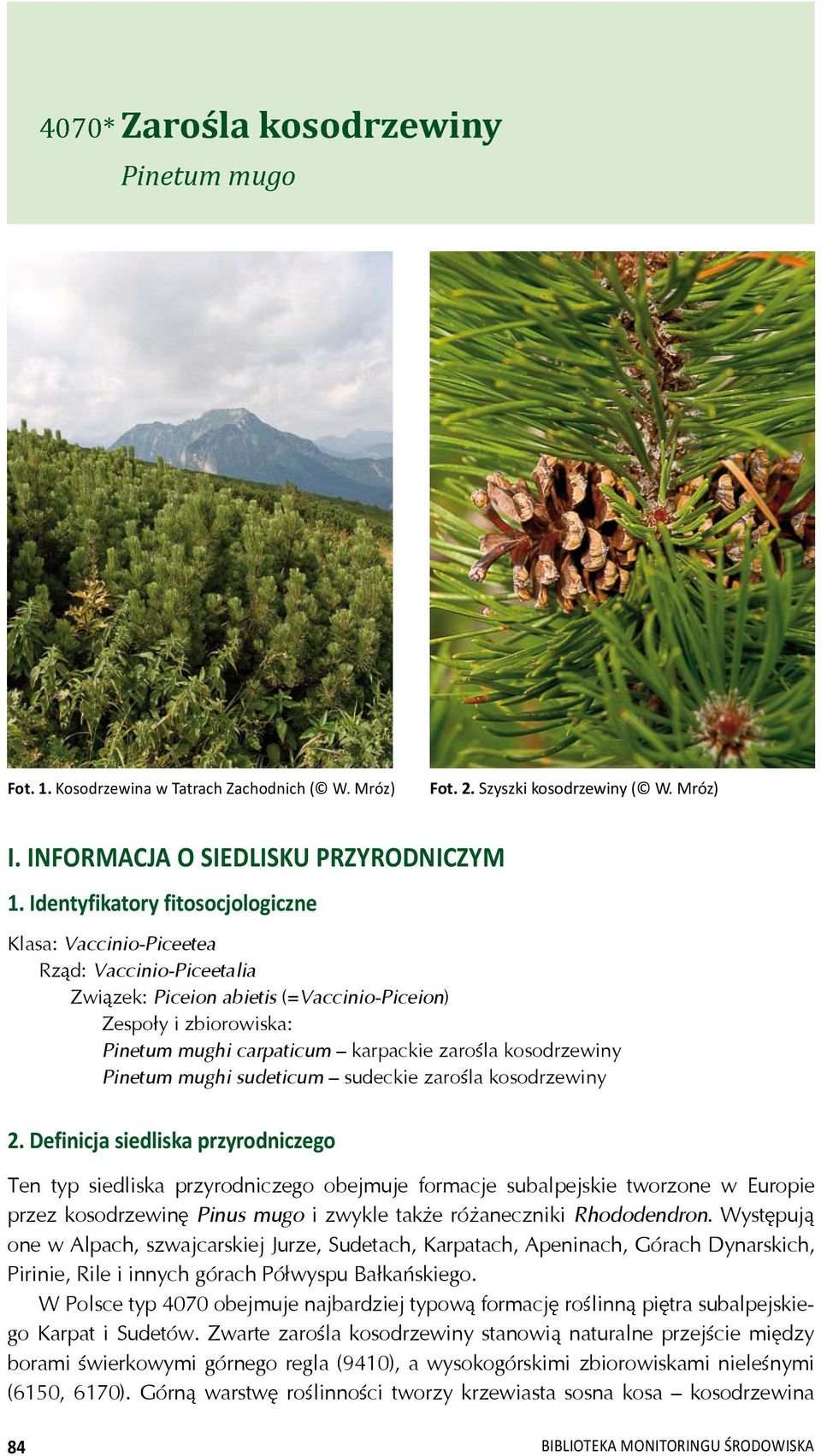 4070* Zarośla kosodrzewiny

Pinetum mugo

Fot. 1. Kosodrzewina w Tatrach Zachodnich (© W. Mróz)

Fot. 2. Szyszki kosodrzewiny (© W. Mróz)

I. INFORMACJA O SIEDLISKU PRZYRODNICZYM

1. Identyfikatory fitosocjologiczne

Klasa: Vaccinio-Piceetea
Rząd: Vaccinio-Piceetalia
Związek: Piceion abietis (=Vaccinio-Piceion)
Zespoły i zbiorowiska:
Pinetum mughi carpaticum – karpackie zarośla kosodrzewiny
Pinetum mughi sudeticum – sudeckie zarośla kosodrzewiny

2. Definicja siedliska przyrodniczego

Ten typ siedliska przyrodniczego obejmuje formacje subalpejskie tworzone w Europie przez kosodrzewinę Pinus mugo i zwykle także różaneczniki Rhododendron. Występują one w Alpach, szwajcarskiej Jurze, Sudetach, Karpatach, Apeninach, Górach Dynarskich, Pirinie, Rile i innych górach Półwyspu Bałkańskiego.

W Polsce typ 4070 obejmuje najbardziej typową formację roślinną piętra subalpejskiego Karpat i Sudetów. Zwarte zarośla kosodrzewiny stanowią naturalne przejście między borami świerkowymi górnego regla (9410), a wysokogórskimi zbiorowiskami nieleśnymi (6150, 6170). Górną warstwę roślinności tworzy krzewiasta sosna kosa – kosodrzewina

84

BIBLIOTEKA MONITORINGU ŚRODOWISKA